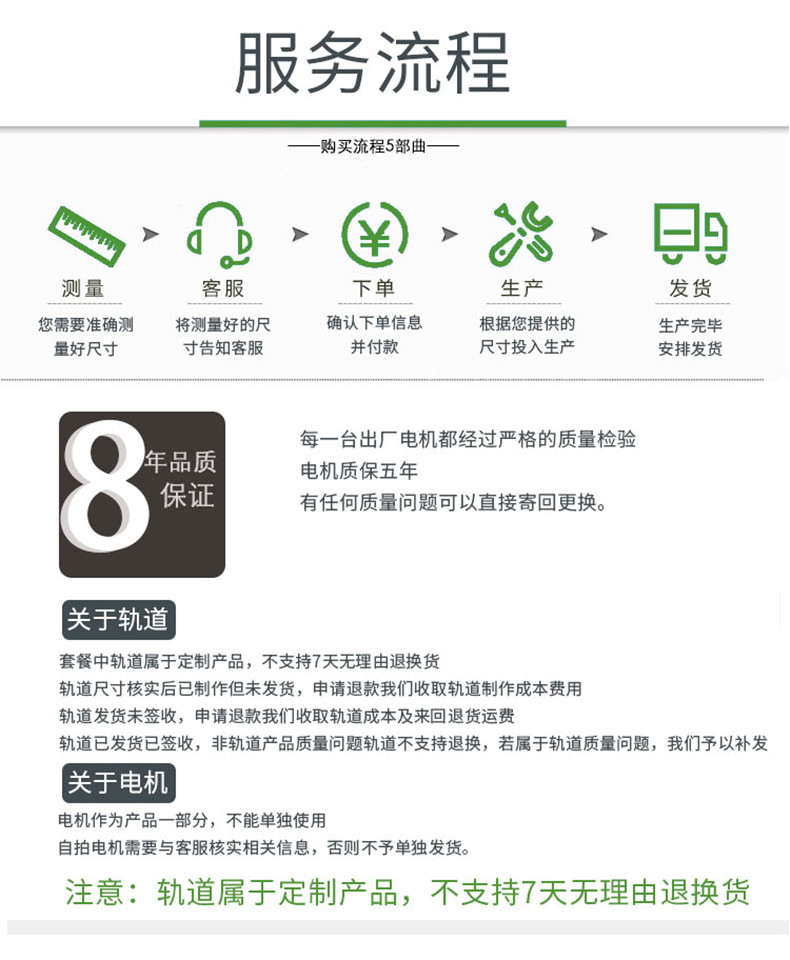 服务流程

——购买流程5部曲——

测量
您需要准确测量好尺寸

客服
将测量好的尺寸告知客服

下单
确认下单信息并付款

生产
根据您提供的尺寸投入生产

发货
生产完毕安排发货

8年品质保证

每一台出厂电机都经过严格的质量检验
电机质保五年
有任何质量问题可以直接寄回更换。

关于轨道

套餐中轨道属于定制产品，不支持7天无理由退换货
轨道尺寸核实后已制作但未发货，申请退款我们收取轨道制作成本费用
轨道发货未签收，申请退款我们收取轨道成本及来回退货运费
轨道已发货已签收，非轨道产品质量问题轨道不支持退换，若属于轨道质量问题，我们予以补发

关于电机

电机作为产品一部分，不能单独使用
自拍电机需要与客服核实相关信息，否则不予单独发货。

注意：轨道属于定制产品，不支持7天无理由退换货